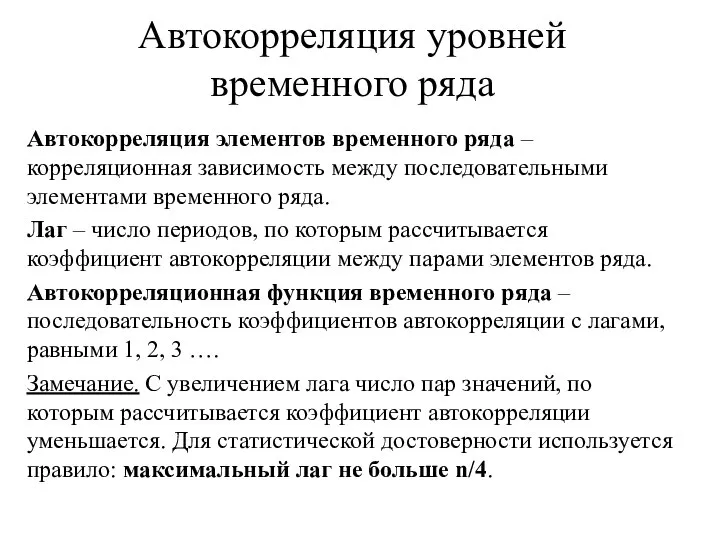 Автокорреляция уровней временного ряда

Автокорреляция элементов временного ряда – корреляционная зависимость между последовательными элементами временного ряда.

Лаг – число периодов, по которым рассчитывается коэффициент автокорреляции между парами элементов ряда.

Автокорреляционная функция временного ряда – последовательность коэффициентов автокорреляции с лагами, равными 1, 2, 3 ….

Замечание. С увеличением лага число пар значений, по которым рассчитывается коэффициент автокорреляции уменьшается. Для статистической достоверности используется правило: максимальный лаг не больше n/4.